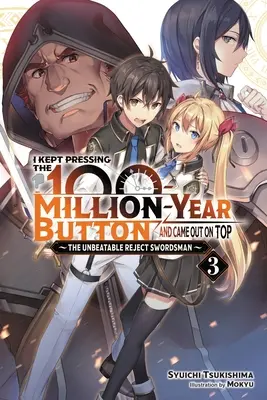 I KEPT PRESSING THE 100-MILLION-YEAR BUTTON AND CAME OUT ON TOP

~THE UNBEATABLE REJECT SWORDSMAN~

3

SYUICHI TSUKISHIMA

Illustration by MOKYU